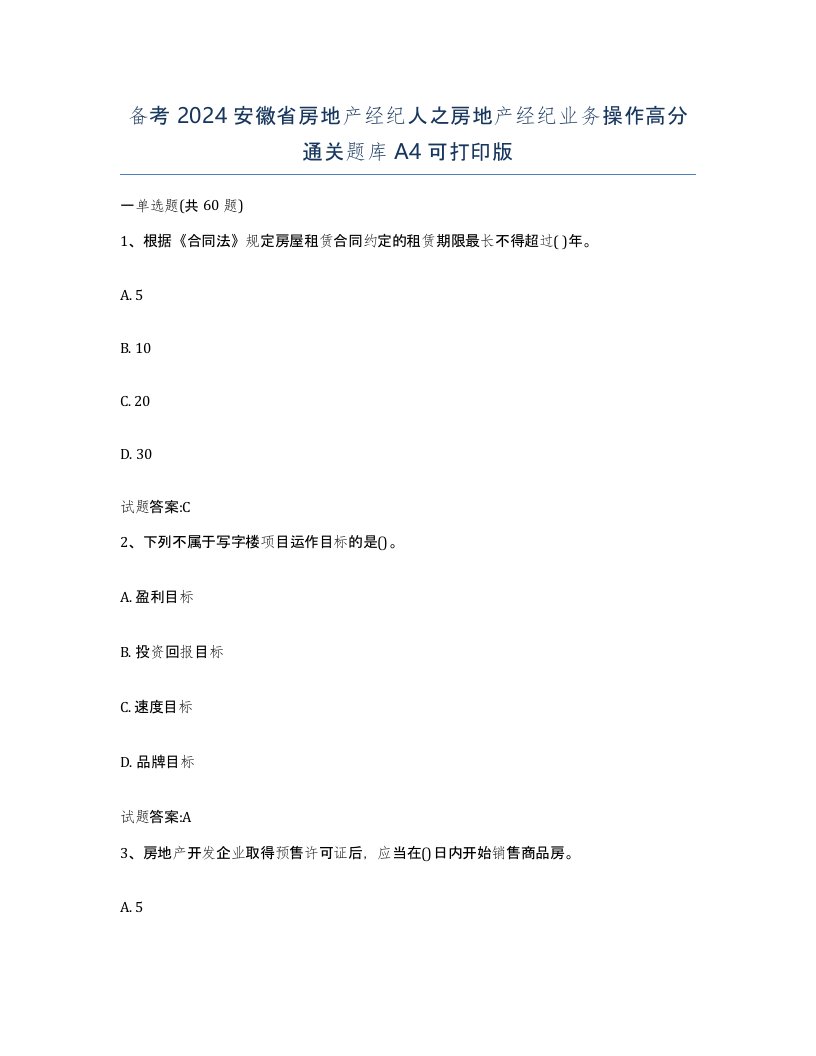 备考 2024 安徽省房地产经纪人之房地产经纪业务操作高分通关题库 A4 可打印版

一单选题(共 60 题)

1、根据《合同法》规定房屋租赁合同约定的租赁期限最长不得超过( )年。

A. 5

B. 10

C. 20

D. 30

试题答案:C

2、下列不属于写字楼项目运作目标的是()。

A. 盈利目标

B. 投资回报目标

C. 速度目标

D. 品牌目标

试题答案:A

3、房地产开发企业取得预售许可证后，应当在()日内开始销售商品房。

A. 5